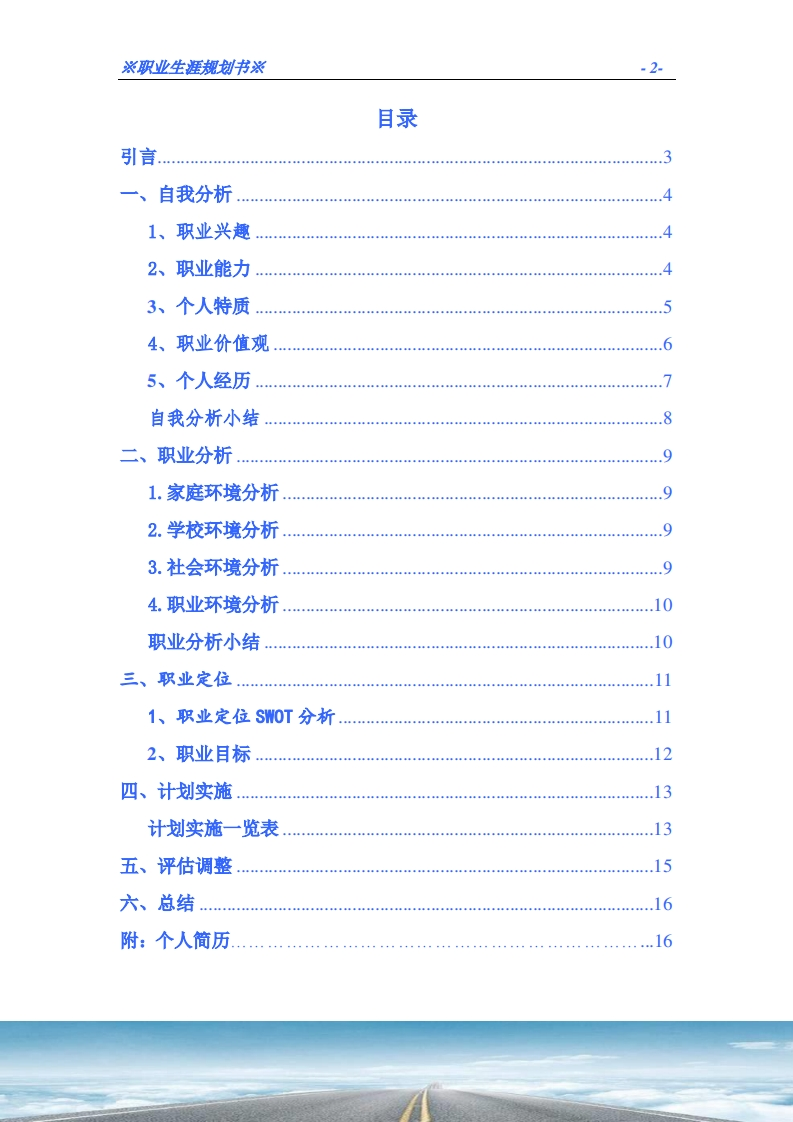 ※职业生涯规划书※ - 2-

目录

引言......3
一、自我分析......4
1、职业兴趣......4
2、职业能力......4
3、个人特质......5
4、职业价值观......6
5、个人经历......7
自我分析小结......8
二、职业分析......9
1.家庭环境分析......9
2.学校环境分析......9
3.社会环境分析......9
4.职业环境分析......10
职业分析小结......10
三、职业定位......11
1、职业定位 SWOT 分析......11
2、职业目标......12
四、计划实施......13
计划实施一览表......13
五、评估调整......15
六、总结......16
附：个人简历......16